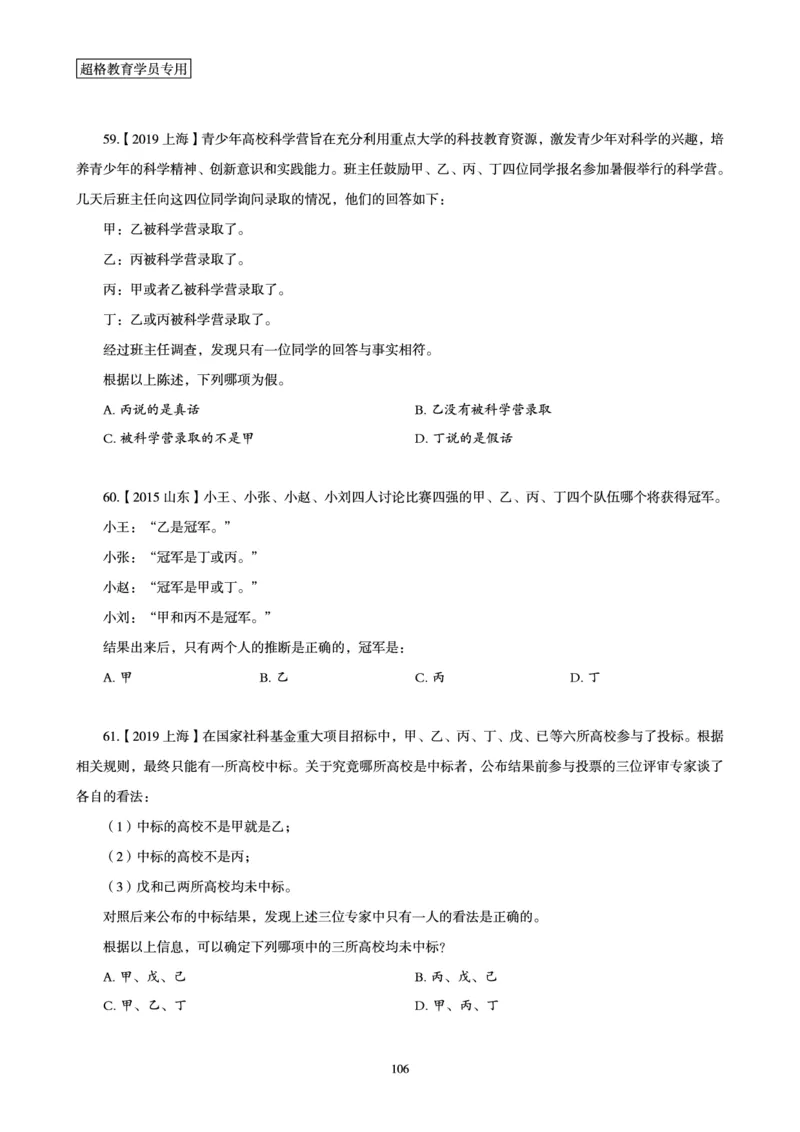 超格教育学员专用

59.【2019 上海】青少年高校科学营旨在充分利用重点大学的科技教育资源，激发青少年对科学的兴趣，培养青少年的科学精神、创新意识和实践能力。班主任鼓励甲、乙、丙、丁四位同学报名参加暑假举行的科学营。几天后班主任向这四位同学询问录取的情况，他们的回答如下：

甲：乙被科学营录取了。

乙：丙被科学营录取了。

丙：甲或者乙被科学营录取了。

丁：乙或丙被科学营录取了。

经过班主任调查，发现只有一位同学的回答与事实相符。

根据以上陈述，下列哪项为假。

A. 丙说的是真话

B. 乙没有被科学营录取

C. 被科学营录取的不是甲

D. 丁说的是假话

60.【2015 山东】小王、小张、小赵、小刘四人讨论比赛四强的甲、乙、丙、丁四个队伍哪个将获得冠军。

小王：“乙是冠军。”

小张：“冠军是丁或丙。”

小赵：“冠军是甲或丁。”

小刘：“甲和丙不是冠军。”

结果出来后，只有两个人的推断是正确的，冠军是：

A. 甲

B. 乙

C. 丙

D. 丁

61.【2019 上海】在国家社科基金重大项目招标中，甲、乙、丙、丁、戊、已等六所高校参与了投标。根据相关规则，最终只能有一所高校中标。关于究竟哪所高校是中标者，公布结果前参与投票的三位评审专家谈了各自的看法：

（1）中标的高校不是甲就是乙；

（2）中标的高校不是丙；

（3）戊和己两所高校均未中标。

对照后来公布的中标结果，发现上述三位专家中只有一人的看法是正确的。

根据以上信息，可以确定下列哪项中的三所高校均未中标?

A. 甲、戊、己

B. 丙、戊、己

C. 甲、乙、丁

D. 甲、丙、丁

106